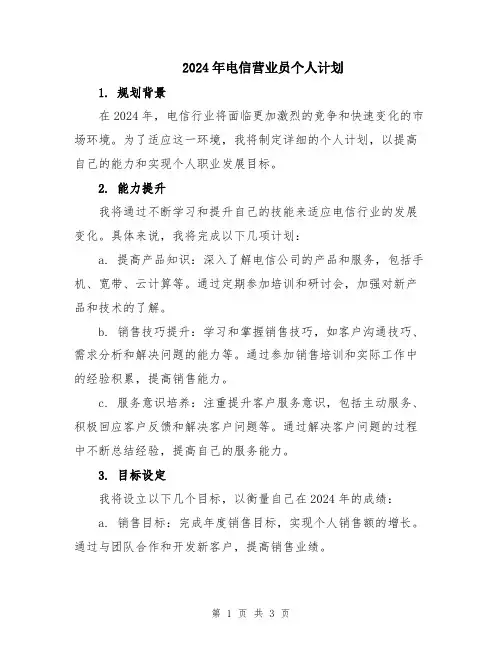 2024年电信营业员个人计划

1. 规划背景

在2024年，电信行业将面临更加激烈的竞争和快速变化的市场环境。为了适应这一环境，我将制定详细的个人计划，以提高自己的能力和实现个人职业发展目标。

2. 能力提升

我将通过不断学习和提升自己的技能来适应电信行业的发展变化。具体来说，我将完成以下几项计划：

a. 提高产品知识：深入了解电信公司的产品和服务，包括手机、宽带、云计算等。通过定期参加培训和研讨会，加强对新产品和技术的了解。

b. 销售技巧提升：学习和掌握销售技巧，如客户沟通技巧、需求分析和解决问题的能力等。通过参加销售培训和实际工作中的经验积累，提高销售能力。

c. 服务意识培养：注重提升客户服务意识，包括主动服务、积极回应客户反馈和解决客户问题等。通过解决客户问题的过程中不断总结经验，提高自己的服务能力。

3. 目标设定

我将设立以下几个目标，以衡量自己在2024年的成绩：

a. 销售目标：完成年度销售目标，实现个人销售额的增长。通过与团队合作和开发新客户，提高销售业绩。

第 1 页 共 3 页